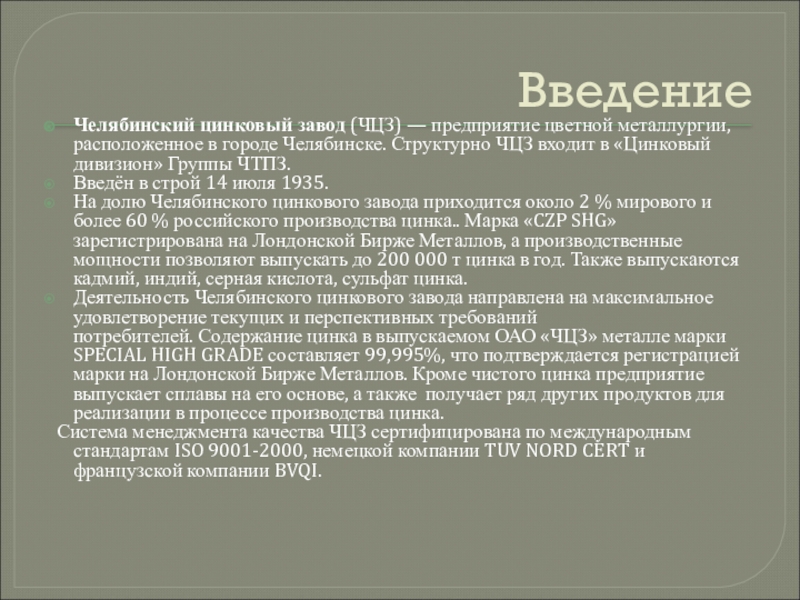 Введение

Челябинский цинковый завод (ЧЦЗ) — предприятие цветной металлургии, расположенное в городе Челябинске. Структурно ЧЦЗ входит в «Цинковый дивизион» Группы ЧТПЗ.

Введён в строй 14 июля 1935.

На долю Челябинского цинкового завода приходится около 2 % мирового и более 60 % российского производства цинка.. Марка «CZP SHG» зарегистрирована на Лондонской Бирже Металлов, а производственные мощности позволяют выпускать до 200 000 т цинка в год. Также выпускаются кадмий, индий, серная кислота, сульфат цинка.

Деятельность Челябинского цинкового завода направлена на максимальное удовлетворение текущих и перспективных требований потребителей. Содержание цинка в выпускаемом ОАО «ЧЦЗ» металле марки SPECIAL HIGH GRADE составляет 99,995%, что подтверждается регистрацией марки на Лондонской Бирже Металлов. Кроме чистого цинка предприятие выпускает сплавы на его основе, а также получает ряд других продуктов для реализации в процессе производства цинка.

Система менеджмента качества ЧЦЗ сертифицирована по международным стандартам ISO 9001-2000, немецкой компании TUV NORD CERT и французской компании BVQI.